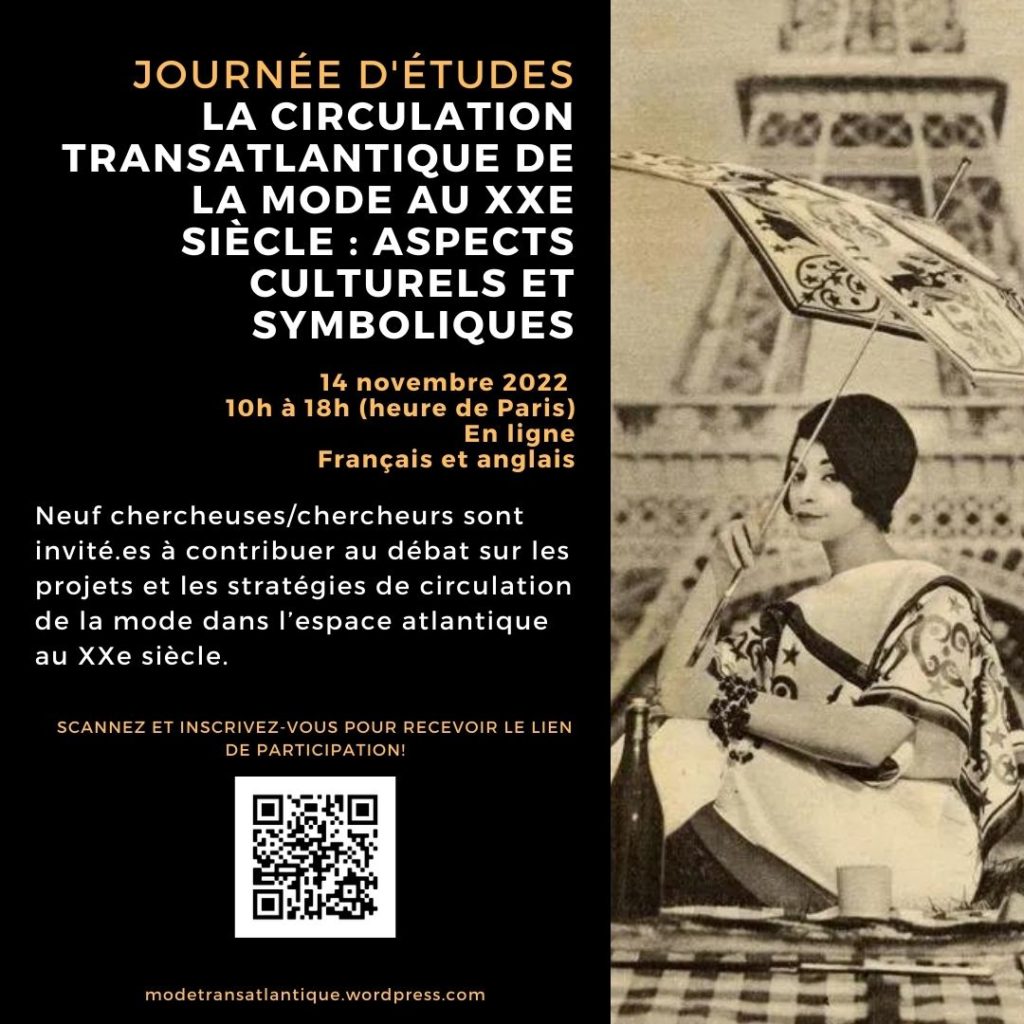 JOURNÉE D'ÉTUDES
LA CIRCULATION TRANSATLANTIQUE DE LA MODE AU XXE SIÈCLE : ASPECTS CULTURELS ET SYMBOLIQUES

14 novembre 2022
10h à 18h (heure de Paris)
En ligne
Français et anglais

Neuf chercheuses/chercheurs sont invité.es à contribuer au débat sur les projets et les stratégies de circulation de la mode dans l'espace atlantique au XXe siècle.

SCANNEZ ET INSCRIVEZ-VOUS POUR RECEVOIR LE LIEN DE PARTICIPATION!

modetransatlantique.wordpress.com